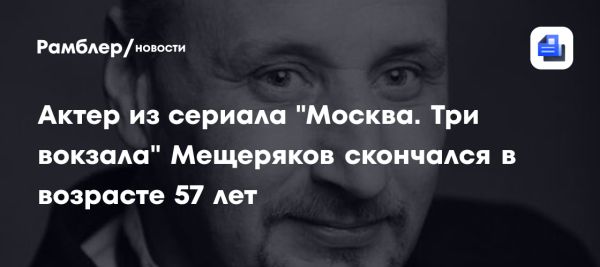 Рамблер/новости

Актер из сериала "Москва. Три вокзала" Мещеряков скончался в возрасте 57 лет